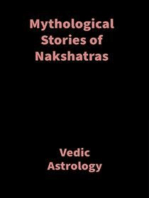 Mythological Stories of Nakshatras

Vedic Astrology